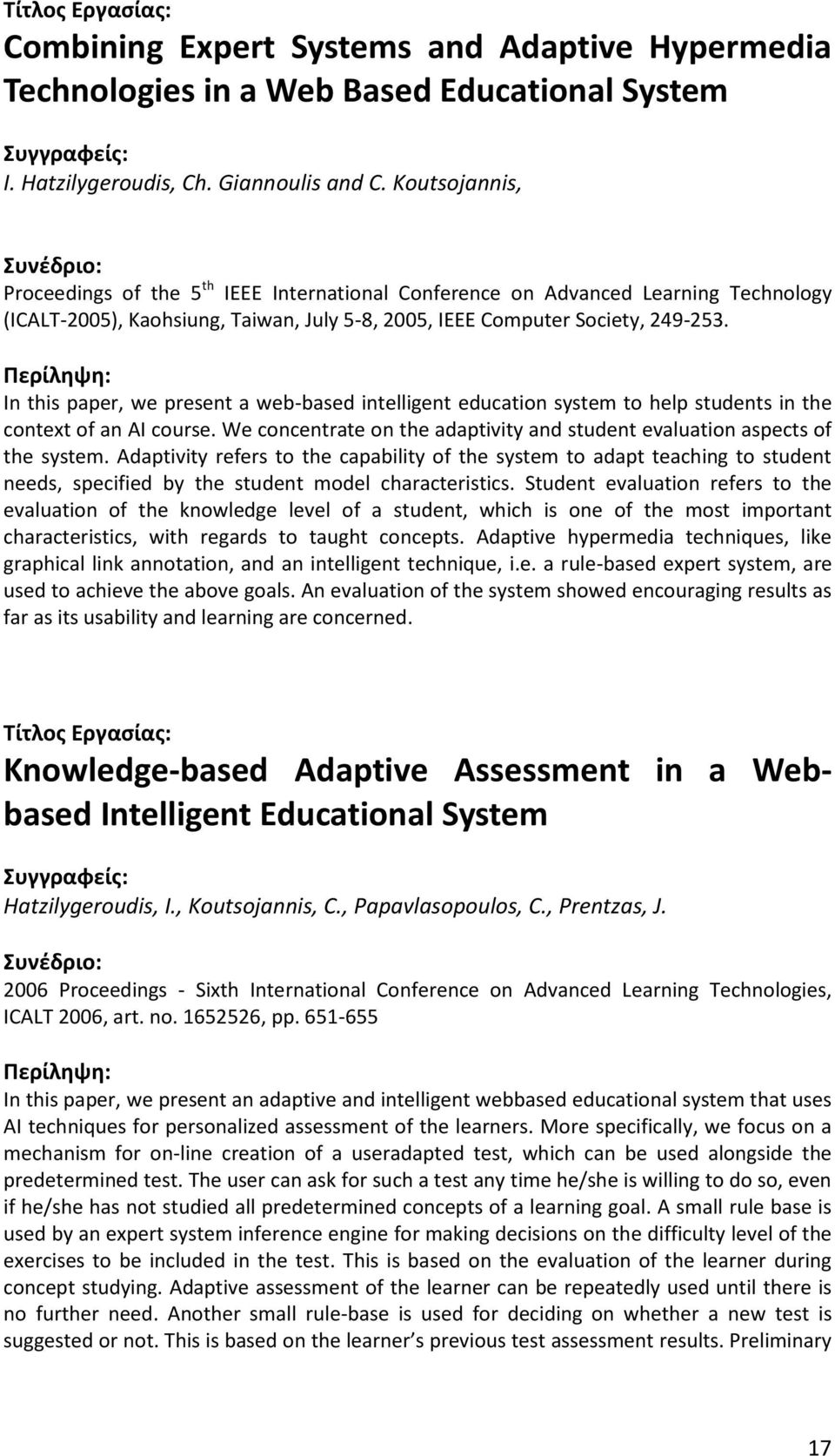 Τίτλος Εργασίας:
Combining Expert Systems and Adaptive Hypermedia Technologies in a Web Based Educational System

Συγγραφείς:
I. Hatzilygeroudis, Ch. Giannoulis and C. Koutsojannis,

Συνέδριο:
Proceedings of the 5$^{th}$ IEEE International Conference on Advanced Learning Technology (ICALT-2005), Kaohsiung, Taiwan, July 5-8, 2005, IEEE Computer Society, 249-253.

Περίληψη:
In this paper, we present a web-based intelligent education system to help students in the context of an AI course. We concentrate on the adaptivity and student evaluation aspects of the system. Adaptivity refers to the capability of the system to adapt teaching to student needs, specified by the student model characteristics. Student evaluation refers to the evaluation of the knowledge level of a student, which is one of the most important characteristics, with regards to taught concepts. Adaptive hypermedia techniques, like graphical link annotation, and an intelligent technique, i.e. a rule-based expert system, are used to achieve the above goals. An evaluation of the system showed encouraging results as far as its usability and learning are concerned.

Τίτλος Εργασίας:
Knowledge-based Adaptive Assessment in a Web-based Intelligent Educational System

Συγγραφείς:
Hatzilygeroudis, I., Koutsojannis, C., Papavlasopoulos, C., Prentzas, J.

Συνέδριο:
2006 Proceedings - Sixth International Conference on Advanced Learning Technologies, ICALT 2006, art. no. 1652526, pp. 651-655

Περίληψη:
In this paper, we present an adaptive and intelligent webbased educational system that uses AI techniques for personalized assessment of the learners. More specifically, we focus on a mechanism for on-line creation of a useradapted test, which can be used alongside the predetermined test. The user can ask for such a test any time he/she is willing to do so, even if he/she has not studied all predetermined concepts of a learning goal. A small rule base is used by an expert system inference engine for making decisions on the difficulty level of the exercises to be included in the test. This is based on the evaluation of the learner during concept studying. Adaptive assessment of the learner can be repeatedly used until there is no further need. Another small rule-base is used for deciding on whether a new test is suggested or not. This is based on the learner s previous test assessment results. Preliminary

17